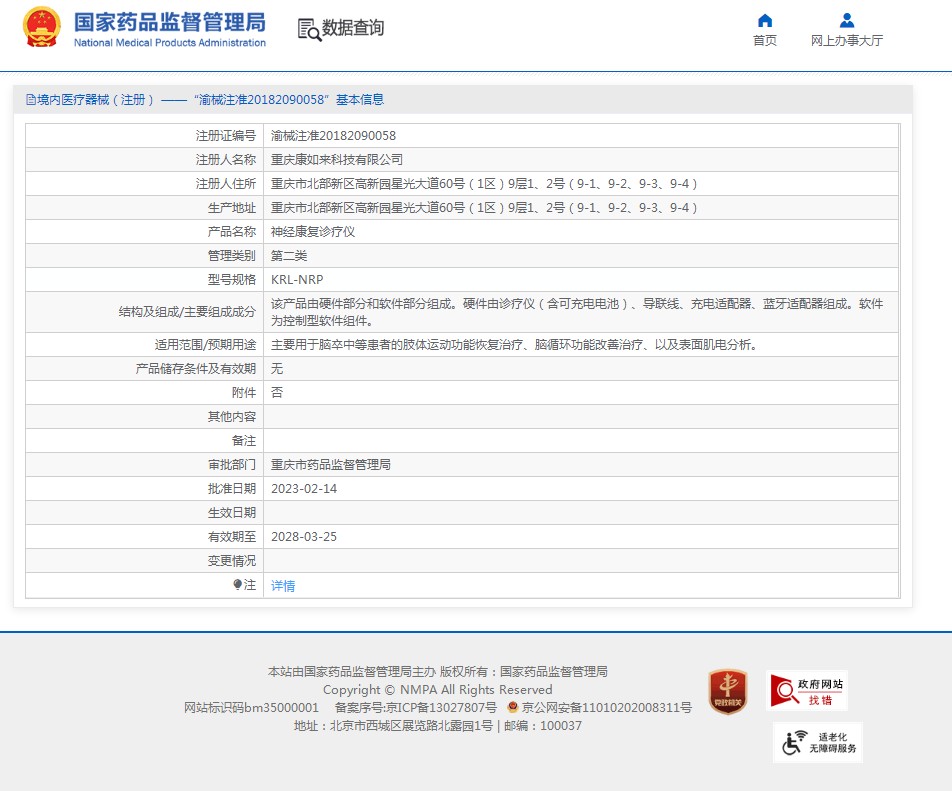 国家药品监督管理局
National Medical Products Administration
数据查询
首页
网上办事大厅

境内医疗器械（注册）——“渝械注准20182090058”基本信息

| 注册证编号 | 渝械注准20182090058 |
|---|---|
| 注册人名称 | 重庆康如来科技有限公司 |
| 注册人住所 | 重庆市北部新区高新园星光大道60号（1区）9层1、2号（9-1、9-2、9-3、9-4） |
| 生产地址 | 重庆市北部新区高新园星光大道60号（1区）9层1、2号（9-1、9-2、9-3、9-4） |
| 产品名称 | 神经康复诊疗仪 |
| 管理类别 | 第二类 |
| 型号规格 | KRL-NRP |
| 结构及组成/主要组成成分 | 该产品由硬件部分和软件部分组成。硬件由诊疗仪（含可充电电池）、导联线、充电适配器、蓝牙适配器组成。软件为控制型软件组件。 |
| 适用范围/预期用途 | 主要用于脑卒中等患者的肢体运动功能恢复治疗、脑循环功能改善治疗、以及表面肌电分析。 |
| 产品储存条件及有效期 | 无 |
| 附件 | 否 |
| 其他内容 | |
| 备注 | |
| 审批部门 | 重庆市药品监督管理局 |
| 批准日期 | 2023-02-14 |
| 生效日期 | |
| 有效期至 | 2028-03-25 |
| 变更情况 | |
| 注 | 详情 |

本站由国家药品监督管理局主办 版权所有：国家药品监督管理局
Copyright © NMPA All Rights Reserved
网站标识码bm35000001 备案序号:京ICP备13027807号 京公网安备11010202008311号
地址：北京市西城区展览路北露园1号 | 邮编：100037
党政机关
政府网站 找错
适老化 无障碍服务